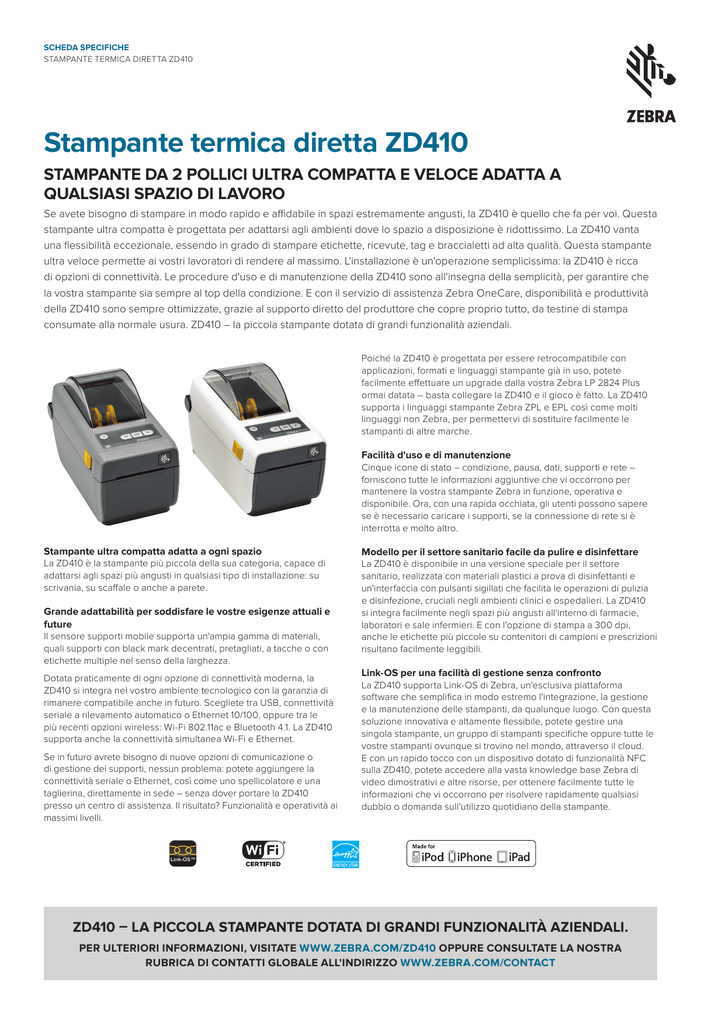 SCHEDA SPECIFICHE
STAMPANTE TERMICA DIRETTA ZD410

ZEBRA

Stampante termica diretta ZD410

STAMPANTE DA 2 POLLICI ULTRA COMPATTA E VELOCE ADATTA A QUALSIASI SPAZIO DI LAVORO

Se avete bisogno di stampare in modo rapido e affidabile in spazi estremamente angusti, la ZD410 è quello che fa per voi. Questa stampante ultra compatta è progettata per adattarsi agli ambienti dove lo spazio a disposizione è ridottissimo. La ZD410 vanta una flessibilità eccezionale, essendo in grado di stampare etichette, ricevute, tag e braccialetti ad alta qualità. Questa stampante ultra veloce permette ai vostri lavoratori di rendere al massimo. L'installazione è un'operazione semplicissima: la ZD410 è ricca di opzioni di connettività. Le procedure d'uso e di manutenzione della ZD410 sono all'insegna della semplicità, per garantire che la vostra stampante sia sempre al top della condizione. E con il servizio di assistenza Zebra OneCare, disponibilità e produttività della ZD410 sono sempre ottimizzate, grazie al supporto diretto del produttore che copre proprio tutto, da testine di stampa consumate alla normale usura. ZD410 – la piccola stampante dotata di grandi funzionalità aziendali.

Stampante ultra compatta adatta a ogni spazio
La ZD410 è la stampante più piccola della sua categoria, capace di adattarsi agli spazi più angusti in qualsiasi tipo di installazione: su scrivania, su scaffale o anche a parete.

Grande adattabilità per soddisfare le vostre esigenze attuali e future
Il sensore supporti mobile supporta un'ampia gamma di materiali, quali supporti con black mark decentrati, pretagliati, a tacche o con etichette multiple nel senso della larghezza.

Dotata praticamente di ogni opzione di connettività moderna, la ZD410 si integra nel vostro ambiente tecnologico con la garanzia di rimanere compatibile anche in futuro. Scegliete tra USB, connettività seriale a rilevamento automatico o Ethernet 10/100, oppure tra le più recenti opzioni wireless: Wi-Fi 802.11ac e Bluetooth 4.1. La ZD410 supporta anche la connettività simultanea Wi-Fi e Ethernet.

Se in futuro avrete bisogno di nuove opzioni di comunicazione o di gestione dei supporti, nessun problema: potete aggiungere la connettività seriale o Ethernet, così come uno spellicolatore e una taglierina, direttamente in sede – senza dover portare la ZD410 presso un centro di assistenza. Il risultato? Funzionalità e operatività ai massimi livelli.

Poiché la ZD410 è progettata per essere retrocompatibile con applicazioni, formati e linguaggi stampante già in uso, potete facilmente effettuare un upgrade dalla vostra Zebra LP 2824 Plus ormai datata – basta collegare la ZD410 e il gioco è fatto. La ZD410 supporta i linguaggi stampante Zebra ZPL e EPL così come molti linguaggi non Zebra, per permettervi di sostituire facilmente le stampanti di altre marche.

Facilità d'uso e di manutenzione
Cinque icone di stato – condizione, pausa, dati, supporti e rete – forniscono tutte le informazioni aggiuntive che vi occorrono per mantenere la vostra stampante Zebra in funzione, operativa e disponibile. Ora, con una rapida occhiata, gli utenti possono sapere se è necessario caricare i supporti, se la connessione di rete si è interrotta e molto altro.

Modello per il settore sanitario facile da pulire e disinfettare
La ZD410 è disponibile in una versione speciale per il settore sanitario, realizzata con materiali plastici a prova di disinfettanti e un'interfaccia con pulsanti sigillati che facilita le operazioni di pulizia e disinfezione, cruciali negli ambienti clinici e ospedalieri. La ZD410 si integra facilmente negli spazi più angusti all'interno di farmacie, laboratori e sale infermieri. E con l'opzione di stampa a 300 dpi, anche le etichette più piccole su contenitori di campioni e prescrizioni risultano facilmente leggibili.

Link-OS per una facilità di gestione senza confronto
La ZD410 supporta Link-OS di Zebra, un'esclusiva piattaforma software che semplifica in modo estremo l'integrazione, la gestione e la manutenzione delle stampanti, da qualunque luogo. Con questa soluzione innovativa e altamente flessibile, potete gestire una singola stampante, un gruppo di stampanti specifiche oppure tutte le vostre stampanti ovunque si trovino nel mondo, attraverso il cloud. E con un rapido tocco con un dispositivo dotato di funzionalità NFC sulla ZD410, potete accedere alla vasta knowledge base Zebra di video dimostrativi e altre risorse, per ottenere facilmente tutte le informazioni che vi occorrono per risolvere rapidamente qualsiasi dubbio o domanda sull'utilizzo quotidiano della stampante.

Link-OS
Wi Fi CERTIFIED
ENERGY STAR
Made for iPod iPhone iPad

ZD410 – LA PICCOLA STAMPANTE DOTATA DI GRANDI FUNZIONALITÀ AZIENDALI.
PER ULTERIORI INFORMAZIONI, VISITATE WWW.ZEBRA.COM/ZD410 OPPURE CONSULTATE LA NOSTRA RUBRICA DI CONTATTI GLOBALE ALL'INDIRIZZO WWW.ZEBRA.COM/CONTACT